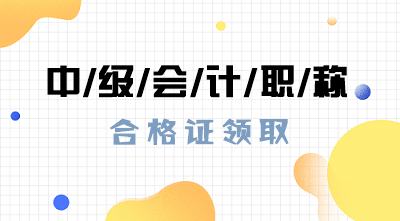 中/级/会/计/职/称

合格证领取